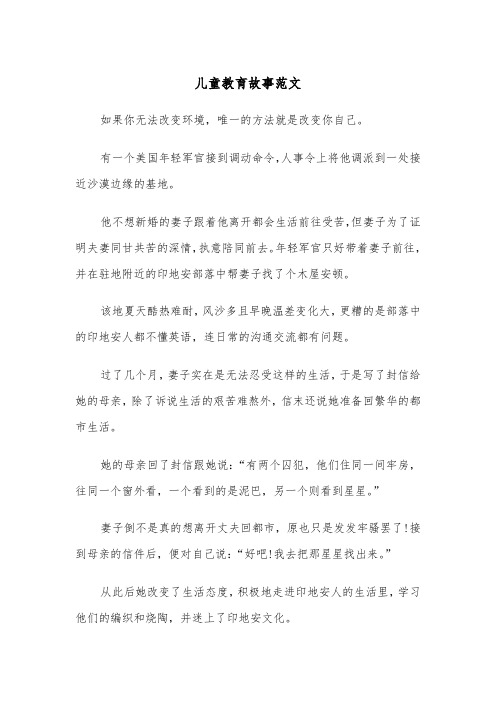 儿童教育故事范文

如果你无法改变环境，唯一的方法就是改变你自己。

有一个美国年轻军官接到调动命令，人事令上将他调派到一处接近沙漠边缘的基地。

他不想新婚的妻子跟着他离开都会生活前往受苦，但妻子为了证明夫妻同甘共苦的深情，执意陪同前去。年轻军官只好带着妻子前往，并在驻地附近的印地安部落中帮妻子找了个木屋安顿。

该地夏天酷热难耐，风沙多且早晚温差变化大，更糟的是部落中的印地安人都不懂英语，连日常的沟通交流都有问题。

过了几个月，妻子实在是无法忍受这样的生活，于是写了封信给她的母亲，除了诉说生活的艰苦难熬外，信末还说她准备回繁华的都市生活。

她的母亲回了封信跟她说：“有两个囚犯，他们住同一间牢房，往同一个窗外看，一个看到的是泥巴，另一个则看到星星。”

妻子倒不是真的想离开丈夫回都市，原也只是发发牢骚罢了！接到母亲的信件后，便对自己说：“好吧！我去把那星星找出来。”

从此后她改变了生活态度，积极地走进印地安人的生活里，学习他们的编织和烧陶，并迷上了印地安文化。